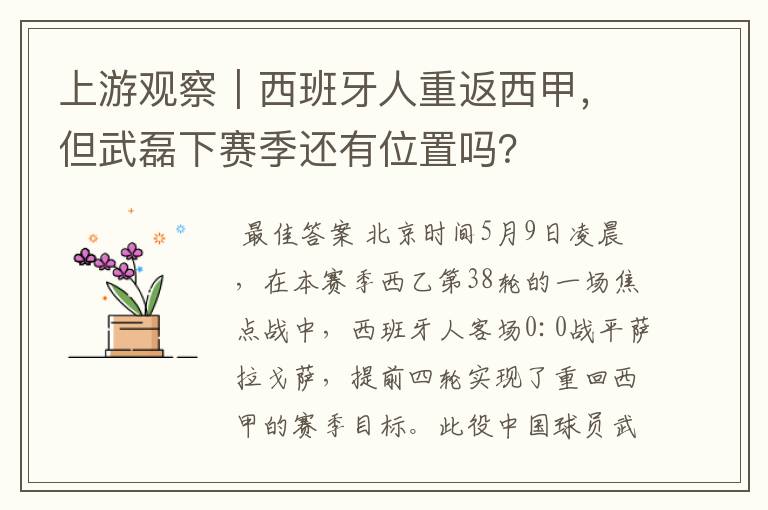 上游观察｜西班牙人重返西甲，但武磊下赛季还有位置吗？

最佳答案 北京时间5月9日凌晨，在本赛季西乙第38轮的一场焦点战中，西班牙人客场0：0战平萨拉戈萨，提前四轮实现了重回西甲的赛季目标。此役中国球员武